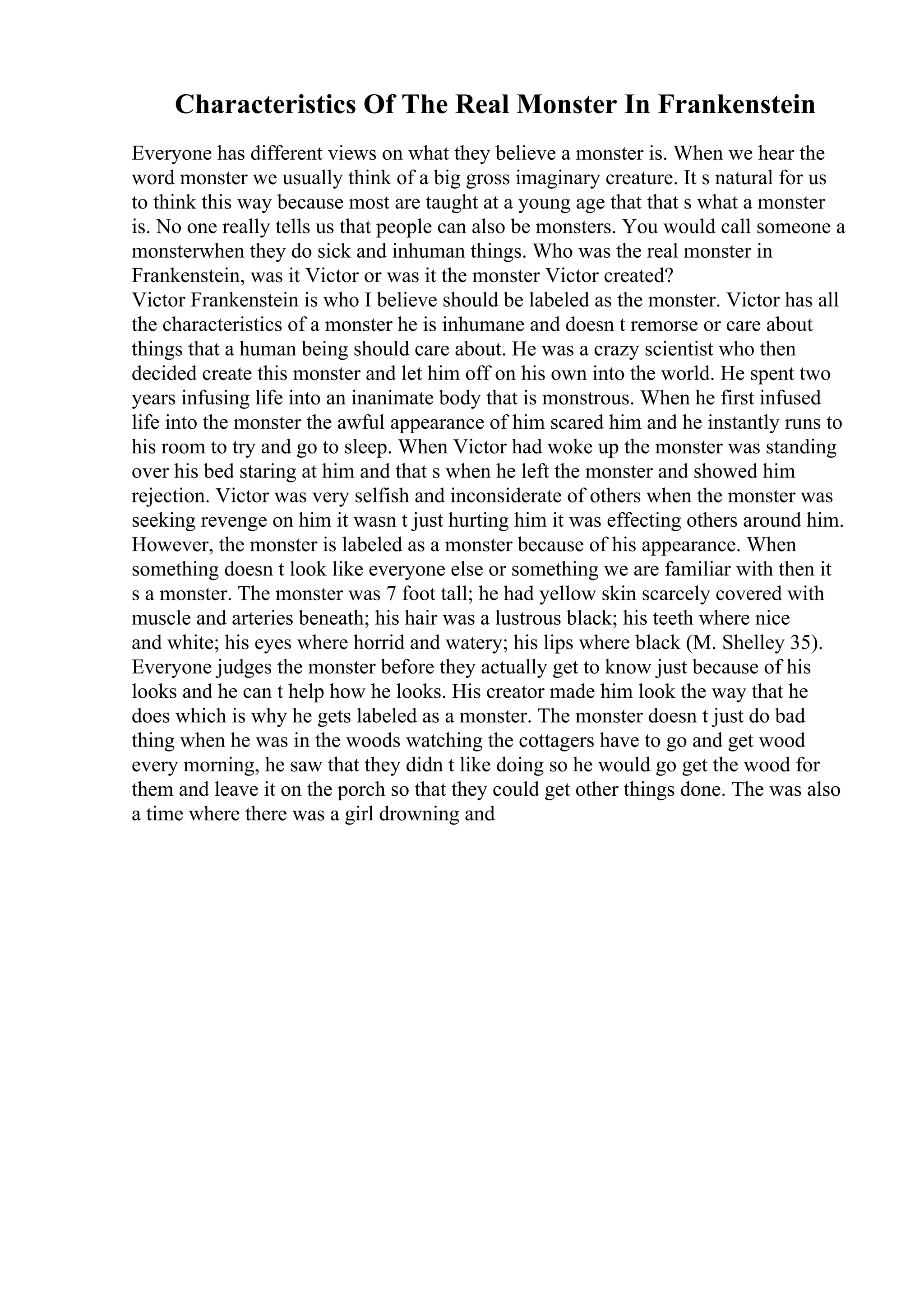 Characteristics Of The Real Monster In Frankenstein

Everyone has different views on what they believe a monster is. When we hear the word monster we usually think of a big gross imaginary creature. It s natural for us to think this way because most are taught at a young age that that s what a monster is. No one really tells us that people can also be monsters. You would call someone a monsterwhen they do sick and inhuman things. Who was the real monster in Frankenstein, was it Victor or was it the monster Victor created?
Victor Frankenstein is who I believe should be labeled as the monster. Victor has all the characteristics of a monster he is inhumane and doesn t remorse or care about things that a human being should care about. He was a crazy scientist who then decided create this monster and let him off on his own into the world. He spent two years infusing life into an inanimate body that is monstrous. When he first infused life into the monster the awful appearance of him scared him and he instantly runs to his room to try and go to sleep. When Victor had woke up the monster was standing over his bed staring at him and that s when he left the monster and showed him rejection. Victor was very selfish and inconsiderate of others when the monster was seeking revenge on him it wasn t just hurting him it was effecting others around him. However, the monster is labeled as a monster because of his appearance. When something doesn t look like everyone else or something we are familiar with then it s a monster. The monster was 7 foot tall; he had yellow skin scarcely covered with muscle and arteries beneath; his hair was a lustrous black; his teeth where nice and white; his eyes where horrid and watery; his lips where black (M. Shelley 35). Everyone judges the monster before they actually get to know just because of his looks and he can t help how he looks. His creator made him look the way that he does which is why he gets labeled as a monster. The monster doesn t just do bad thing when he was in the woods watching the cottagers have to go and get wood every morning, he saw that they didn t like doing so he would go get the wood for them and leave it on the porch so that they could get other things done. The was also a time where there was a girl drowning and